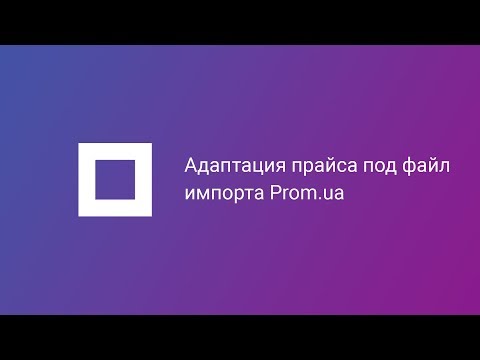 Адаптация прайса под файл импорта Prom.ua